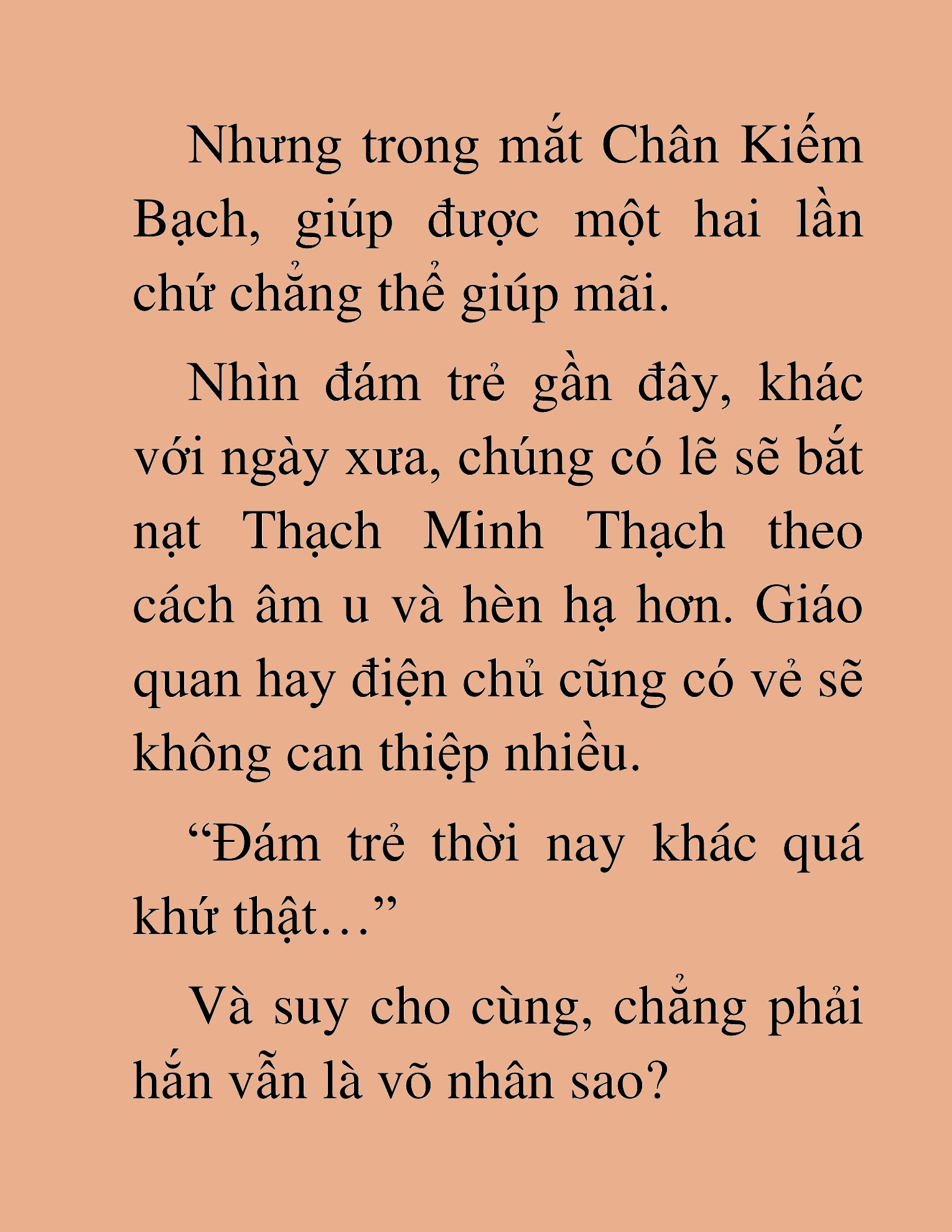 Nhưng trong mắt Chân Kiếm Bạch, giúp được một hai lần chứ chẳng thể giúp mãi.

Nhìn đám trẻ gần đây, khác với ngày xưa, chúng có lẽ sẽ bắt nạt Thạch Minh Thạch theo cách âm u và hèn hạ hơn. Giáo quan hay điện chủ cũng có vẻ sẽ không can thiệp nhiều.

“Đám trẻ thời nay khác quá khứ thật…”

Và suy cho cùng, chẳng phải hắn vẫn là võ nhân sao?